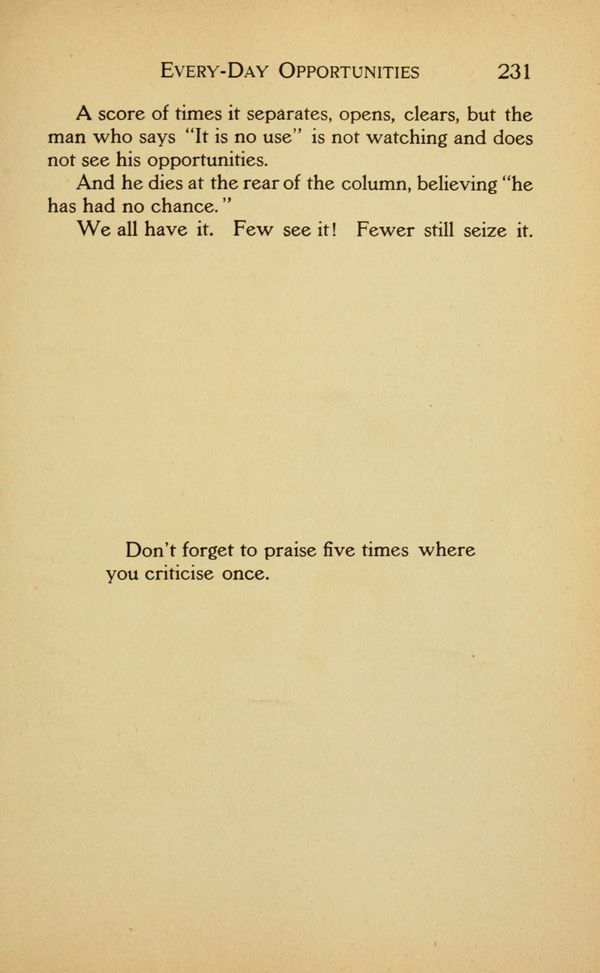 EVERY-DAY OPPORTUNITIES 231

A score of times it separates, opens, clears, but the man who says "It is no use" is not watching and does not see his opportunities.

And he dies at the rear of the column, believing "he has had no chance."

We all have it. Few see it! Fewer still seize it.

Don't forget to praise five times where you criticise once.